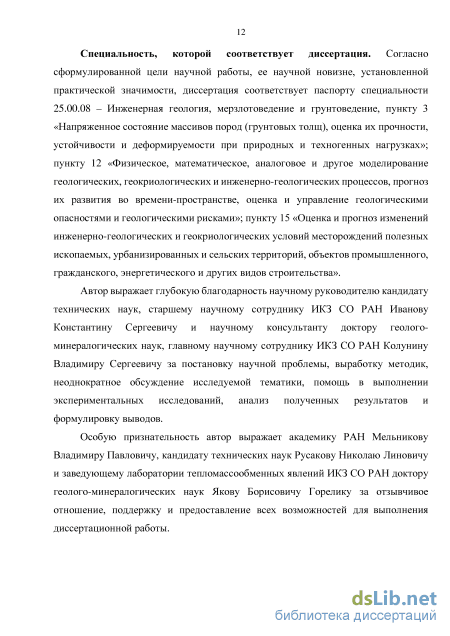 12

**Специальность, которой соответствует диссертация.** Согласно сформулированной цели научной работы, ее научной новизне, установленной практической значимости, диссертация соответствует паспорту специальности 25.00.08 – Инженерная геология, мерзлотоведение и грунтоведение, пункту 3 «Напряженное состояние массивов пород (грунтовых толщ), оценка их прочности, устойчивости и деформируемости при природных и техногенных нагрузках»; пункту 12 «Физическое, математическое, аналоговое и другое моделирование геологических, геокриологических и инженерно-геологических процессов, прогноз их развития во времени-пространстве, оценка и управление геологическими опасностями и геологическими рисками»; пункту 15 «Оценка и прогноз изменений инженерно-геологических и геокриологических условий месторождений полезных ископаемых, урбанизированных и сельских территорий, объектов промышленного, гражданского, энергетического и других видов строительства».

Автор выражает глубокую благодарность научному руководителю кандидату технических наук, старшему научному сотруднику ИКЗ СО РАН Иванову Константину Сергеевичу и научному консультанту доктору геолого-минералогических наук, главному научному сотруднику ИКЗ СО РАН Колунину Владимиру Сергеевичу за постановку научной проблемы, выработку методик, неоднократное обсуждение исследуемой тематики, помощь в выполнении экспериментальных исследований, анализ полученных результатов и формулировку выводов.

Особую признательность автор выражает академику РАН Мельникову Владимиру Павловичу, кандидату технических наук Русакову Николаю Линовичу и заведующему лаборатории тепломассообменных явлений ИКЗ СО РАН доктору геолого-минералогических наук Якову Борисовичу Горелику за отзывчивое отношение, поддержку и предоставление всех возможностей для выполнения диссертационной работы.

dsLib.net
библиотека диссертаций